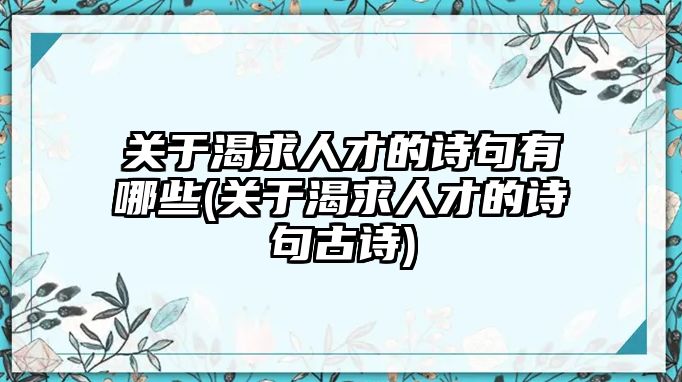 关于渴求人才的诗句有哪些(关于渴求人才的诗句古诗)